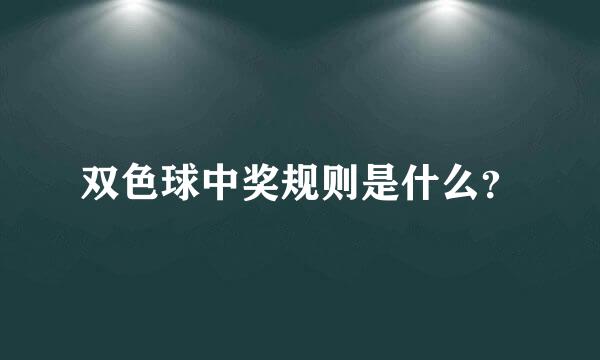 双色球中奖规则是什么?